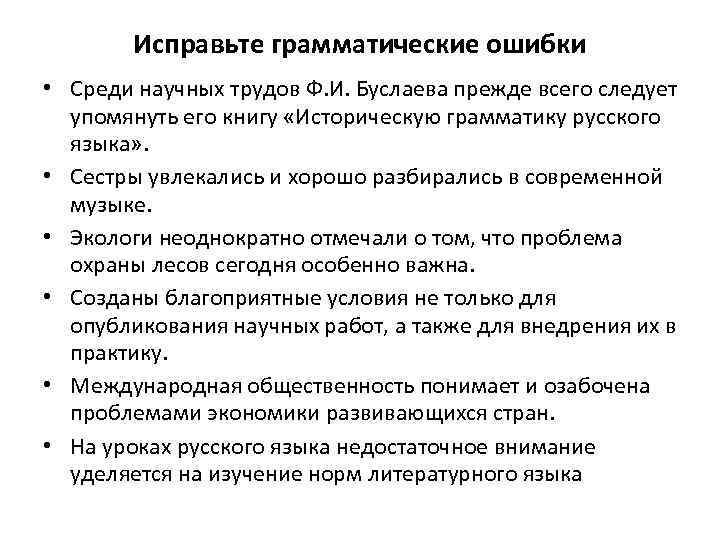 Исправьте грамматические ошибки

• Среди научных трудов Ф.И. Буслаева прежде всего следует упомянуть его книгу «Историческую грамматику русского языка».

• Сестры увлекались и хорошо разбирались в современной музыке.

• Экологи неоднократно отмечали о том, что проблема охраны лесов сегодня особенно важна.

• Созданы благоприятные условия не только для опубликования научных работ, а также для внедрения их в практику.

• Международная общественность понимает и озабочена проблемами экономики развивающихся стран.

• На уроках русского языка недостаточное внимание уделяется на изучение норм литературного языка